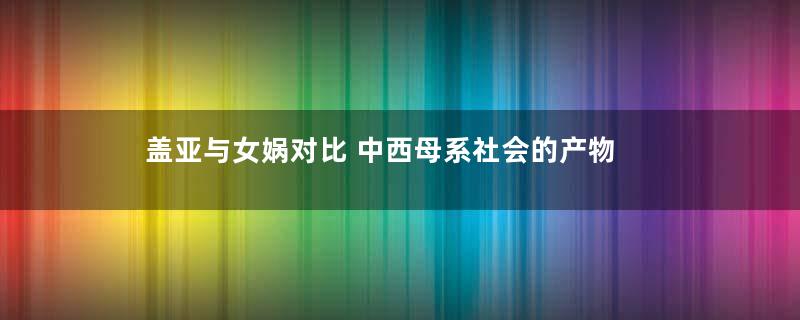 盖亚与女娲对比 中西母系社会的产物